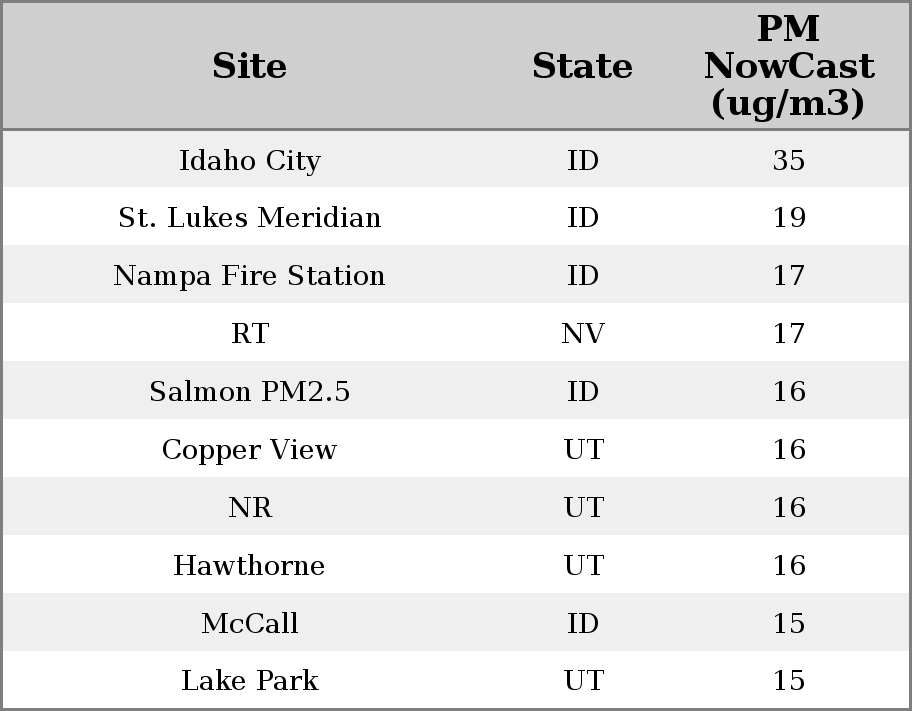 | Site | State | PM NowCast (ug/m3) |
|---|---|---|
| Idaho City | ID | 35 |
| St. Lukes Meridian | ID | 19 |
| Nampa Fire Station | ID | 17 |
| RT | NV | 17 |
| Salmon PM2.5 | ID | 16 |
| Copper View | UT | 16 |
| NR | UT | 16 |
| Hawthorne | UT | 16 |
| McCall | ID | 15 |
| Lake Park | UT | 15 |